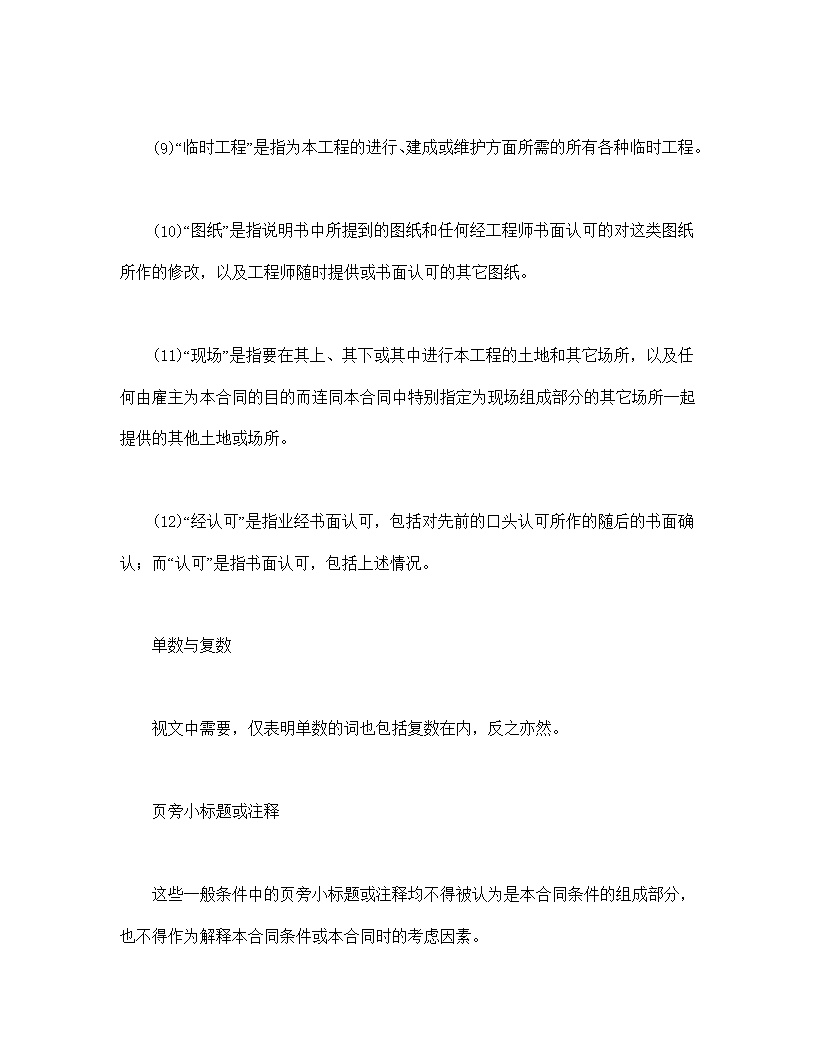 (9)“临时工程”是指为本工程的进行、建成或维护方面所需的所有各种临时工程。

(10)“图纸”是指说明书中所提到的图纸和任何经工程师书面认可的对这类图纸所作的修改，以及工程师随时提供或书面认可的其它图纸。

(11)“现场”是指要在其上、其下或其中进行本工程的土地和其它场所，以及任何由雇主为本合同的目的而连同本合同中特别指定为现场组成部分的其它场所一起提供的其他土地或场所。

(12)“经认可”是指业经书面认可，包括对先前的口头认可所作的随后的书面确认；而“认可”是指书面认可，包括上述情况。

单数与复数

视文中需要，仅表明单数的词也包括复数在内，反之亦然。

页旁小标题或注释

这些一般条件中的页旁小标题或注释均不得被认为是本合同条件的组成部分，也不得作为解释本合同条件或本合同时的考虑因素。